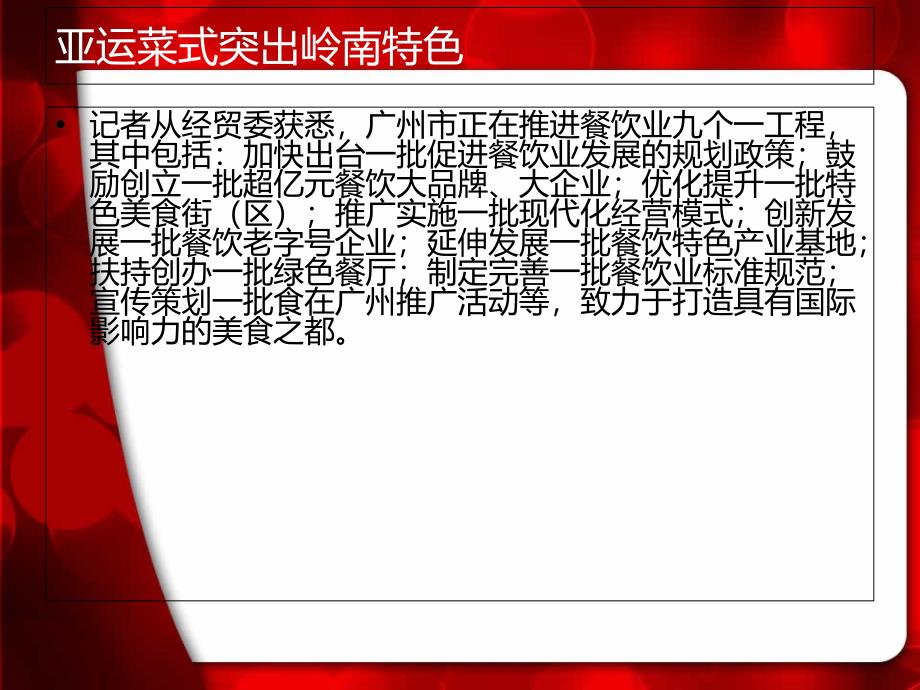 亚运菜式突出岭南特色

• 记者从经贸委获悉，广州市正在推进餐饮业九个一工程，其中包括：加快出台一批促进餐饮业发展的规划政策；鼓励创立一批超亿元餐饮大品牌、大企业；优化提升一批特色美食街（区）；推广实施一批现代化经营模式；创新发展一批餐饮老字号企业；延伸发展一批餐饮特色产业基地；扶持创办一批绿色餐厅；制定完善一批餐饮业标准规范；宣传策划一批食在广州推广活动等，致力于打造具有国际影响力的美食之都。